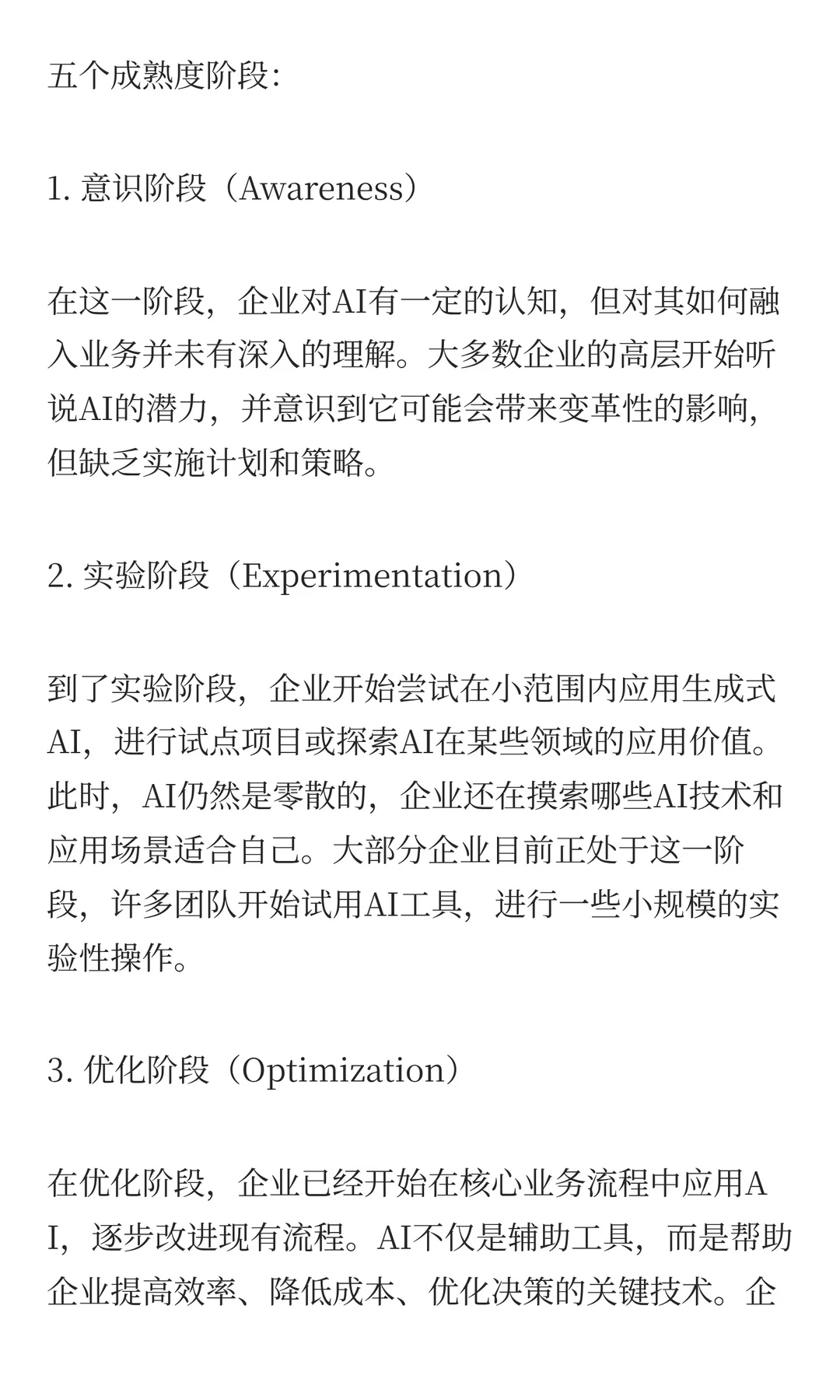 五个成熟度阶段：

1. 意识阶段（Awareness）

在这一阶段，企业对AI有一定的认知，但对其如何融入业务并未有深入的理解。大多数企业的高层开始听说AI的潜力，并意识到它可能会带来变革性的影响，但缺乏实施计划和策略。

2. 实验阶段（Experimentation）

到了实验阶段，企业开始尝试在小范围内应用生成式AI，进行试点项目或探索AI在某些领域的应用价值。此时，AI仍然是零散的，企业还在摸索哪些AI技术和应用场景适合自己。大部分企业目前正处于这一阶段，许多团队开始试用AI工具，进行一些小规模的实验性操作。

3. 优化阶段（Optimization）

在优化阶段，企业已经开始在核心业务流程中应用AI，逐步改进现有流程。AI不仅是辅助工具，而是帮助企业提高效率、降低成本、优化决策的关键技术。企